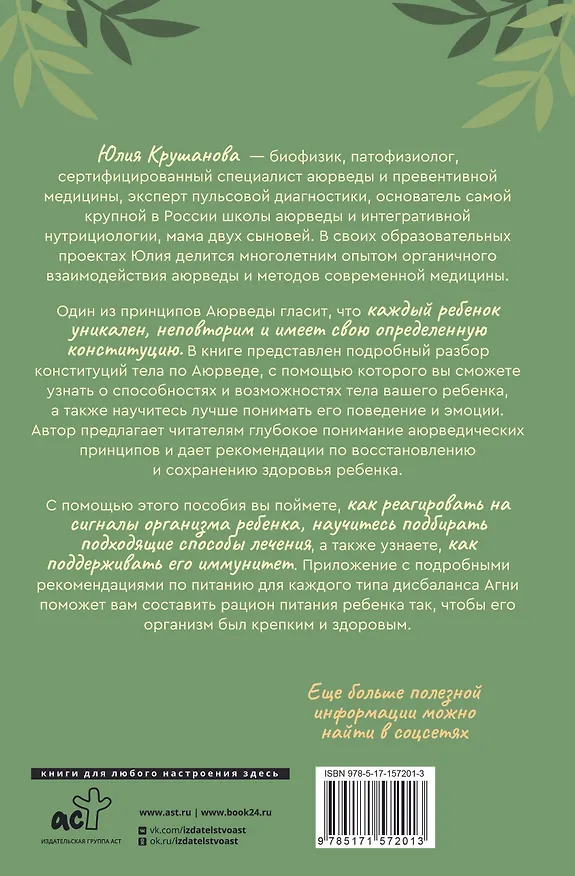 Юлия Крушанова — биофизик, патофизиолог, сертифицированный специалист аюрведы и превентивной медицины, эксперт пульсовой диагностики, основатель самой крупной в России школы аюрведы и интегративной нутрициологии, мама двух сыновей. В своих образовательных проектах Юлия делится многолетним опытом органичного взаимодействия аюрведы и методов современной медицины.

Один из принципов Аюрведы гласит, что каждый ребенок уникален, неповторим и имеет свою определенную конституцию. В книге представлен подробный разбор конституций тела по Аюрведе, с помощью которого вы сможете узнать о способностях и возможностях тела вашего ребенка, а также научитесь лучше понимать его поведение и эмоции. Автор предлагает читателям глубокое понимание аюрведических принципов и дает рекомендации по восстановлению и сохранению здоровья ребенка.

С помощью этого пособия вы поймете, как реагировать на сигналы организма ребенка, научитесь подбирать подходящие способы лечения, а также узнаете, как поддерживать его иммунитет. Приложение с подробными рекомендациями по питанию для каждого типа дисбаланса Агни поможет вам составить рацион питания ребенка так, чтобы его организм был крепким и здоровым.

Еще больше полезной информации можно найти в соцсетях

книги для любого настроения здесь

аст
ИЗДАТЕЛЬСКАЯ ГРУППА АСТ

www.ast.ru | www.book24.ru
vk.com/izdatelstvoast
ok.ru/izdatelstvoast

ISBN 978-5-17-157201-3

9 785171 572013